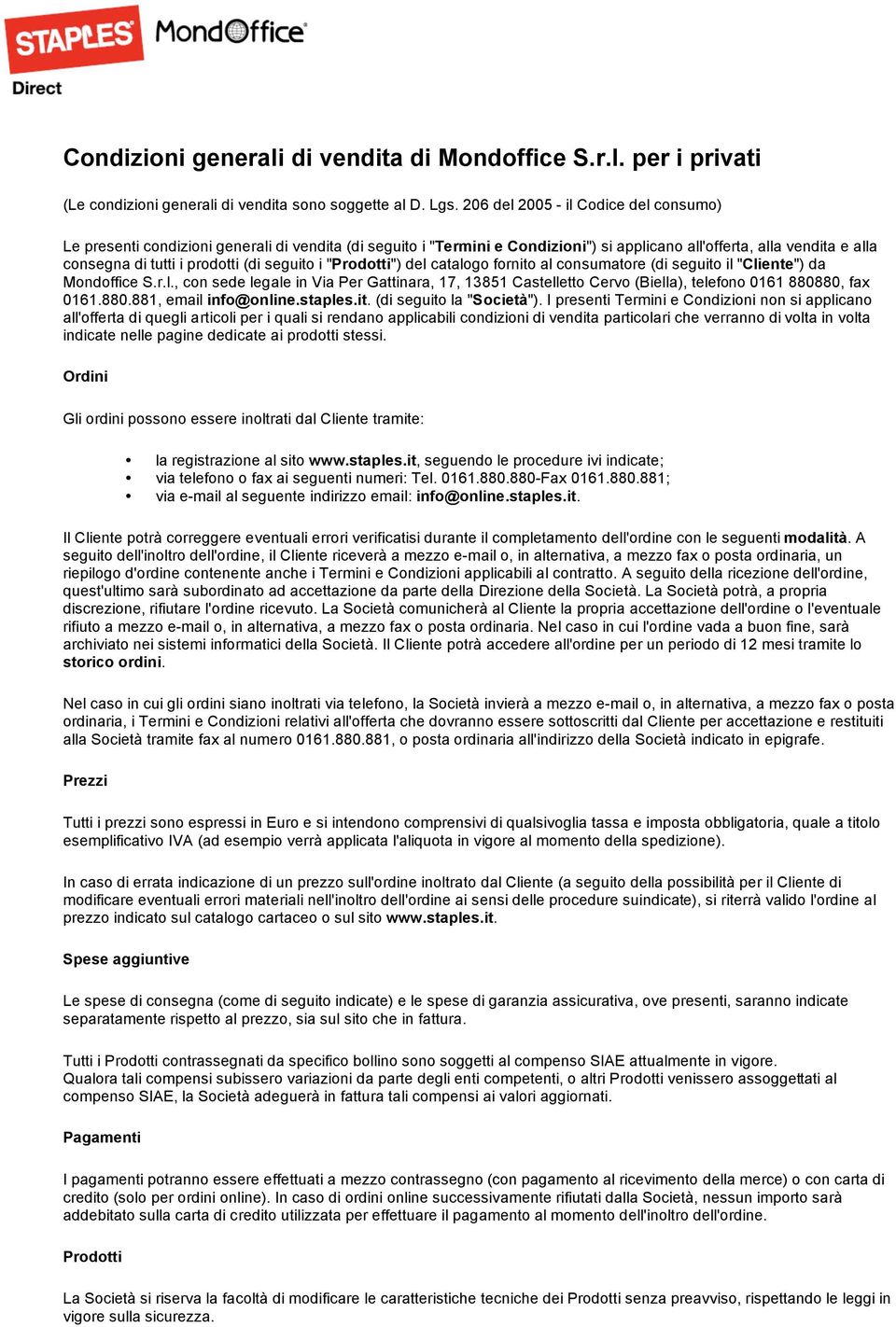 STAPLES Direct MondOffice

Condizioni generali di vendita di Mondoffice S.r.l. per i privati

(Le condizioni generali di vendita sono soggette al D. Lgs. 206 del 2005 - il Codice del consumo)

Le presenti condizioni generali di vendita (di seguito i "Termini e Condizioni") si applicano all'offerta, alla vendita e alla consegna di tutti i prodotti (di seguito i "Prodotti") del catalogo fornito al consumatore (di seguito il "Cliente") da Mondoffice S.r.l., con sede legale in Via Per Gattinara, 17, 13851 Castelletto Cervo (Biella), telefono 0161 880880, fax 0161.880.881, email info@online.staples.it. (di seguito la "Società"). I presenti Termini e Condizioni non si applicano all'offerta di quegli articoli per i quali si rendano applicabili condizioni di vendita particolari che verranno di volta in volta indicate nelle pagine dedicate ai prodotti stessi.

Ordini

Gli ordini possono essere inoltrati dal Cliente tramite:

• la registrazione al sito www.staples.it, seguendo le procedure ivi indicate;
• via telefono o fax ai seguenti numeri: Tel. 0161.880.880-Fax 0161.880.881;
• via e-mail al seguente indirizzo email: info@online.staples.it.

Il Cliente potrà correggere eventuali errori verificatisi durante il completamento dell'ordine con le seguenti modalità. A seguito dell'inoltro dell'ordine, il Cliente riceverà a mezzo e-mail o, in alternativa, a mezzo fax o posta ordinaria, un riepilogo d'ordine contenente anche i Termini e Condizioni applicabili al contratto. A seguito della ricezione dell'ordine, quest'ultimo sarà subordinato ad accettazione da parte della Direzione della Società. La Società potrà, a propria discrezione, rifiutare l'ordine ricevuto. La Società comunicherà al Cliente la propria accettazione dell'ordine o l'eventuale rifiuto a mezzo e-mail o, in alternativa, a mezzo fax o posta ordinaria. Nel caso in cui l'ordine vada a buon fine, sarà archiviato nei sistemi informatici della Società. Il Cliente potrà accedere all'ordine per un periodo di 12 mesi tramite lo storico ordini.

Nel caso in cui gli ordini siano inoltrati via telefono, la Società invierà a mezzo e-mail o, in alternativa, a mezzo fax o posta ordinaria, i Termini e Condizioni relativi all'offerta che dovranno essere sottoscritti dal Cliente per accettazione e restituiti alla Società tramite fax al numero 0161.880.881, o posta ordinaria all'indirizzo della Società indicato in epigrafe.

Prezzi

Tutti i prezzi sono espressi in Euro e si intendono comprensivi di qualsivoglia tassa e imposta obbligatoria, quale a titolo esemplificativo IVA (ad esempio verrà applicata l'aliquota in vigore al momento della spedizione).

In caso di errata indicazione di un prezzo sull'ordine inoltrato dal Cliente (a seguito della possibilità per il Cliente di modificare eventuali errori materiali nell'inoltro dell'ordine ai sensi delle procedure suindicate), si riterrà valido l'ordine al prezzo indicato sul catalogo cartaceo o sul sito www.staples.it.

Spese aggiuntive

Le spese di consegna (come di seguito indicate) e le spese di garanzia assicurativa, ove presenti, saranno indicate separatamente rispetto al prezzo, sia sul sito che in fattura.

Tutti i Prodotti contrassegnati da specifico bollino sono soggetti al compenso SIAE attualmente in vigore.
Qualora tali compensi subissero variazioni da parte degli enti competenti, o altri Prodotti venissero assoggettati al compenso SIAE, la Società adeguerà in fattura tali compensi ai valori aggiornati.

Pagamenti

I pagamenti potranno essere effettuati a mezzo contrassegno (con pagamento al ricevimento della merce) o con carta di credito (solo per ordini online). In caso di ordini online successivamente rifiutati dalla Società, nessun importo sarà addebitato sulla carta di credito utilizzata per effettuare il pagamento al momento dell'inoltro dell'ordine.

Prodotti

La Società si riserva la facoltà di modificare le caratteristiche tecniche dei Prodotti senza preavviso, rispettando le leggi in vigore sulla sicurezza.